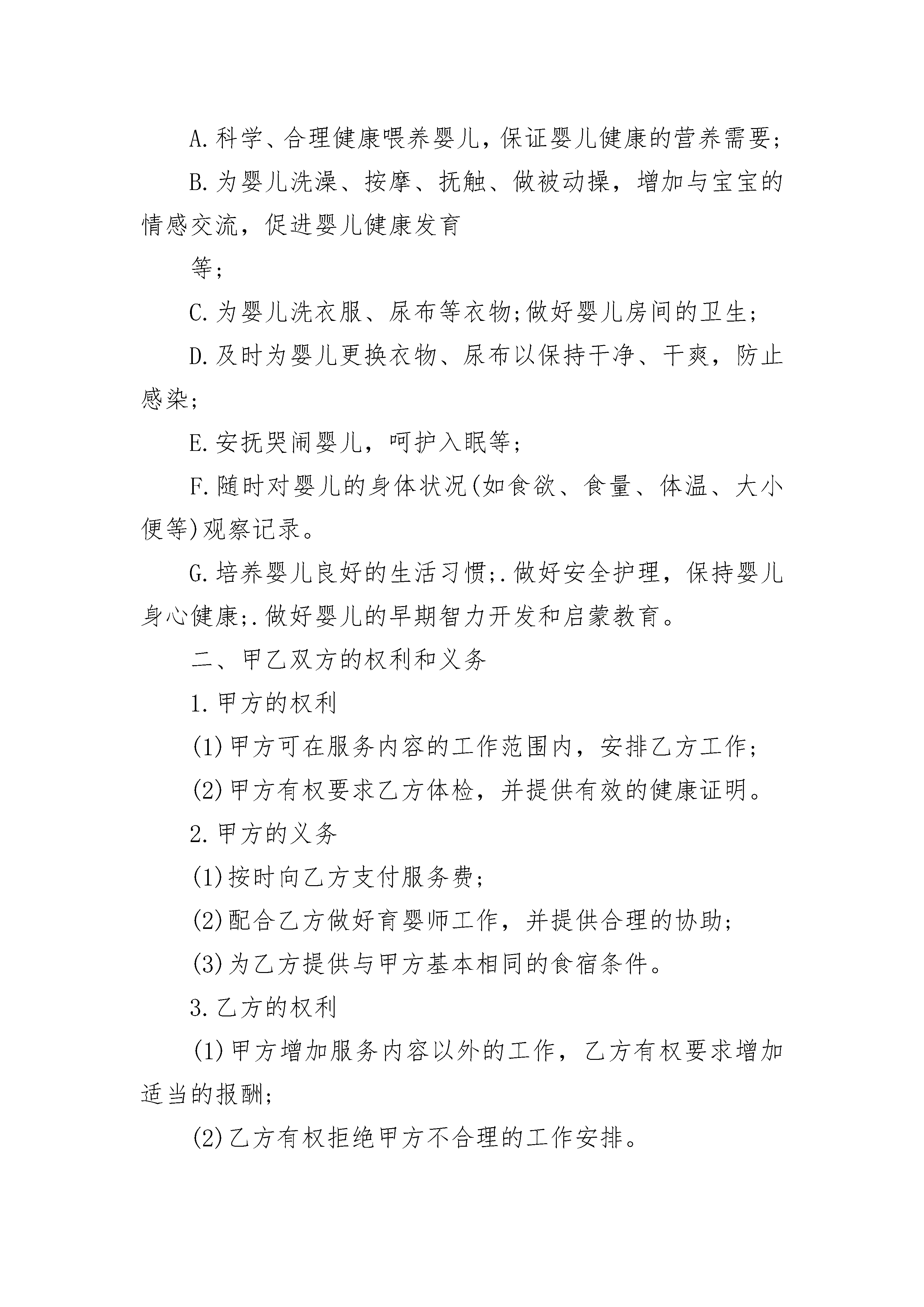 A.科学、合理健康喂养婴儿，保证婴儿健康的营养需要;

B.为婴儿洗澡、按摩、抚触、做被动操，增加与宝宝的情感交流，促进婴儿健康发育

等;

C.为婴儿洗衣服、尿布等衣物;做好婴儿房间的卫生;

D.及时为婴儿更换衣物、尿布以保持干净、干爽，防止感染;

E.安抚哭闹婴儿，呵护入眠等;

F.随时对婴儿的身体状况(如食欲、食量、体温、大小便等)观察记录。

G.培养婴儿良好的生活习惯;.做好安全护理，保持婴儿身心健康;.做好婴儿的早期智力开发和启蒙教育。

二、甲乙双方的权利和义务

1.甲方的权利

(1)甲方可在服务内容的工作范围内，安排乙方工作;

(2)甲方有权要求乙方体检，并提供有效的健康证明。

2.甲方的义务

(1)按时向乙方支付服务费;

(2)配合乙方做好育婴师工作，并提供合理的协助;

(3)为乙方提供与甲方基本相同的食宿条件。

3.乙方的权利

(1)甲方增加服务内容以外的工作，乙方有权要求增加适当的报酬;

(2)乙方有权拒绝甲方不合理的工作安排。